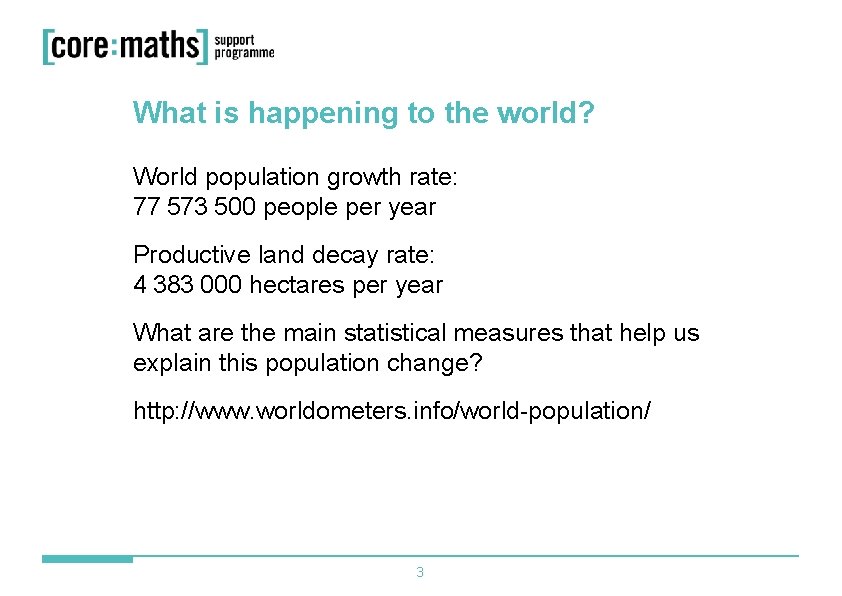 [core:maths] support programme

What is happening to the world?

World population growth rate:
77 573 500 people per year

Productive land decay rate:
4 383 000 hectares per year

What are the main statistical measures that help us explain this population change?

http://www.worldometers.info/world-population/

3